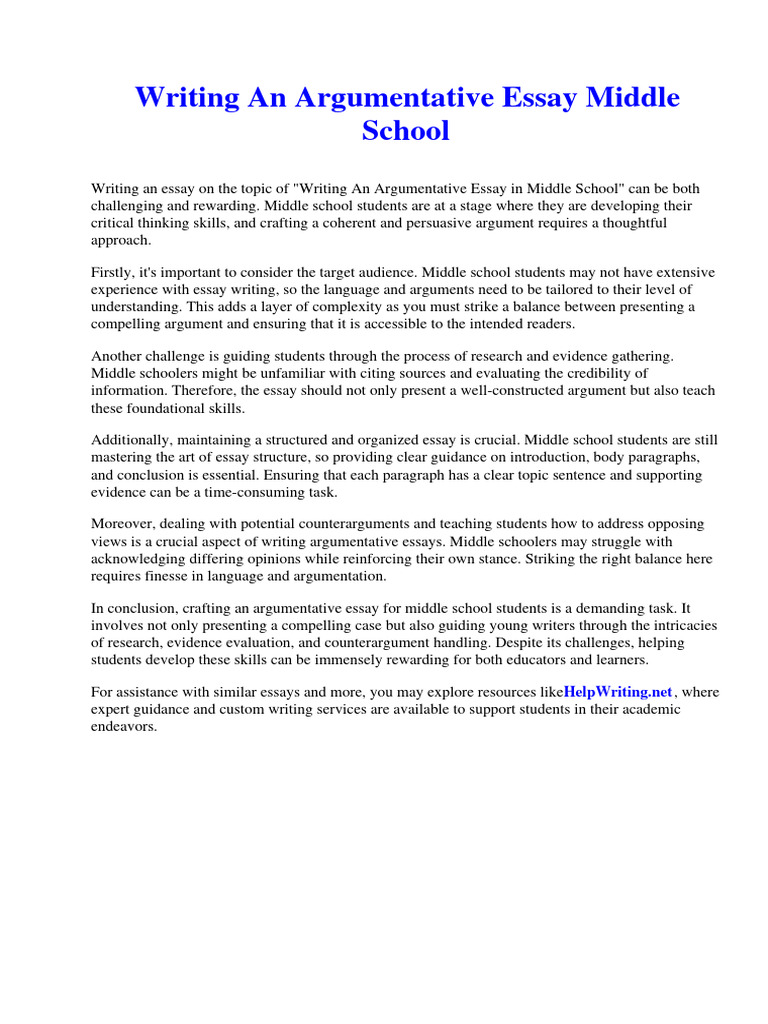 Writing An Argumentative Essay Middle School

Writing an essay on the topic of "Writing An Argumentative Essay in Middle School" can be both challenging and rewarding. Middle school students are at a stage where they are developing their critical thinking skills, and crafting a coherent and persuasive argument requires a thoughtful approach.

Firstly, it's important to consider the target audience. Middle school students may not have extensive experience with essay writing, so the language and arguments need to be tailored to their level of understanding. This adds a layer of complexity as you must strike a balance between presenting a compelling argument and ensuring that it is accessible to the intended readers.

Another challenge is guiding students through the process of research and evidence gathering. Middle schoolers might be unfamiliar with citing sources and evaluating the credibility of information. Therefore, the essay should not only present a well-constructed argument but also teach these foundational skills.

Additionally, maintaining a structured and organized essay is crucial. Middle school students are still mastering the art of essay structure, so providing clear guidance on introduction, body paragraphs, and conclusion is essential. Ensuring that each paragraph has a clear topic sentence and supporting evidence can be a time-consuming task.

Moreover, dealing with potential counterarguments and teaching students how to address opposing views is a crucial aspect of writing argumentative essays. Middle schoolers may struggle with acknowledging differing opinions while reinforcing their own stance. Striking the right balance here requires finesse in language and argumentation.

In conclusion, crafting an argumentative essay for middle school students is a demanding task. It involves not only presenting a compelling case but also guiding young writers through the intricacies of research, evidence evaluation, and counterargument handling. Despite its challenges, helping students develop these skills can be immensely rewarding for both educators and learners.

For assistance with similar essays and more, you may explore resources likeHelpWriting.net , where expert guidance and custom writing services are available to support students in their academic endeavors.